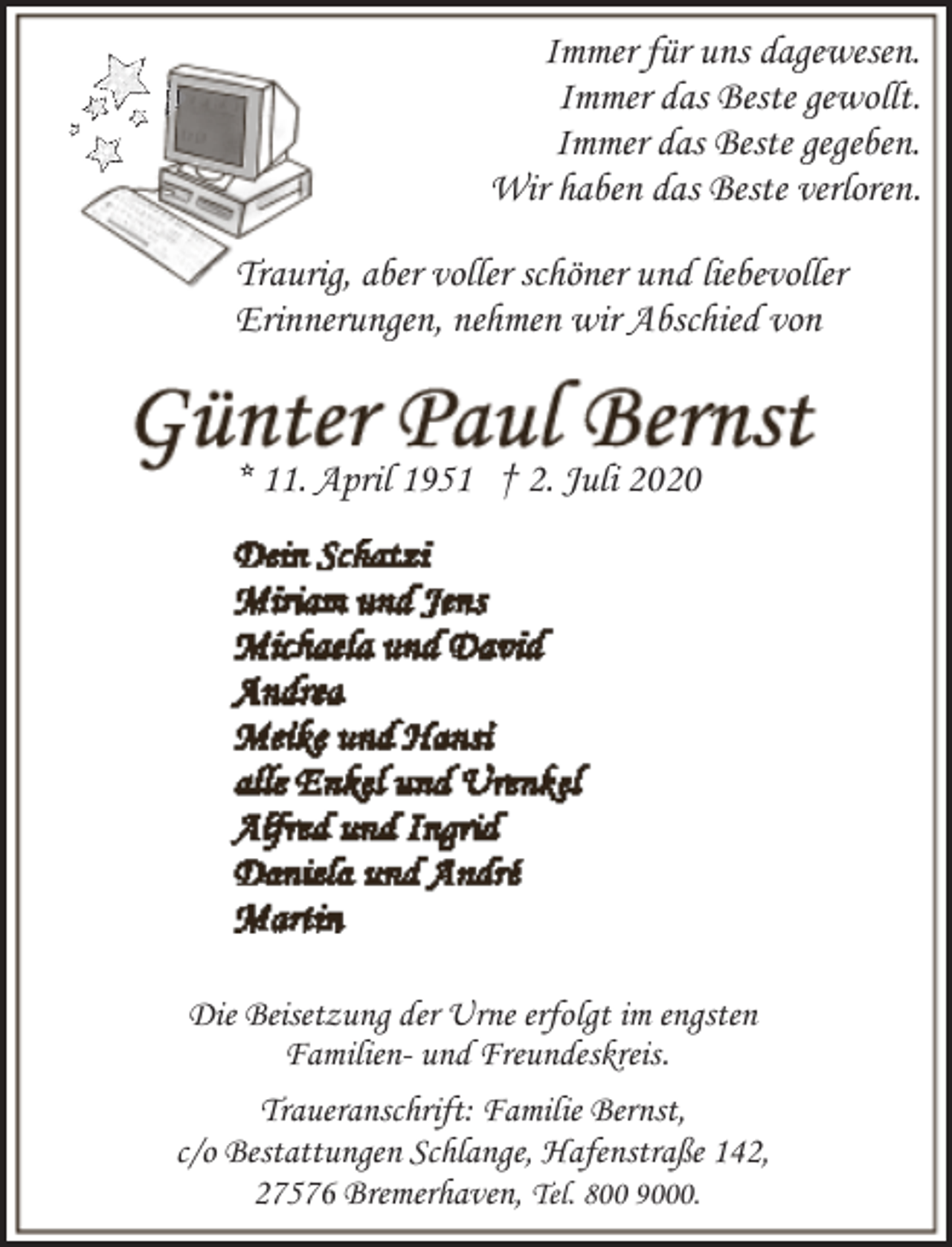 Immer für uns dagewesen.
Immer das Beste gewollt.
Immer das Beste gegeben.
Wir haben das Beste verloren.

Traurig, aber voller schöner und liebevoller Erinnerungen, nehmen wir Abschied von

Günter Paul Bernst

* 11. April 1951 † 2. Juli 2020

Dein Schatzi
Miriam und Jens
Michaela und David
Andrea
Meike und Hansi
alle Enkel und Urenkel
Alfred und Ingrid
Daniela und André
Martin

Die Beisetzung der Urne erfolgt im engsten Familien- und Freundeskreis.

Traueranschrift: Familie Bernst, c/o Bestattungen Schlange, Hafenstraße 142, 27576 Bremerhaven, Tel. 800 9000.